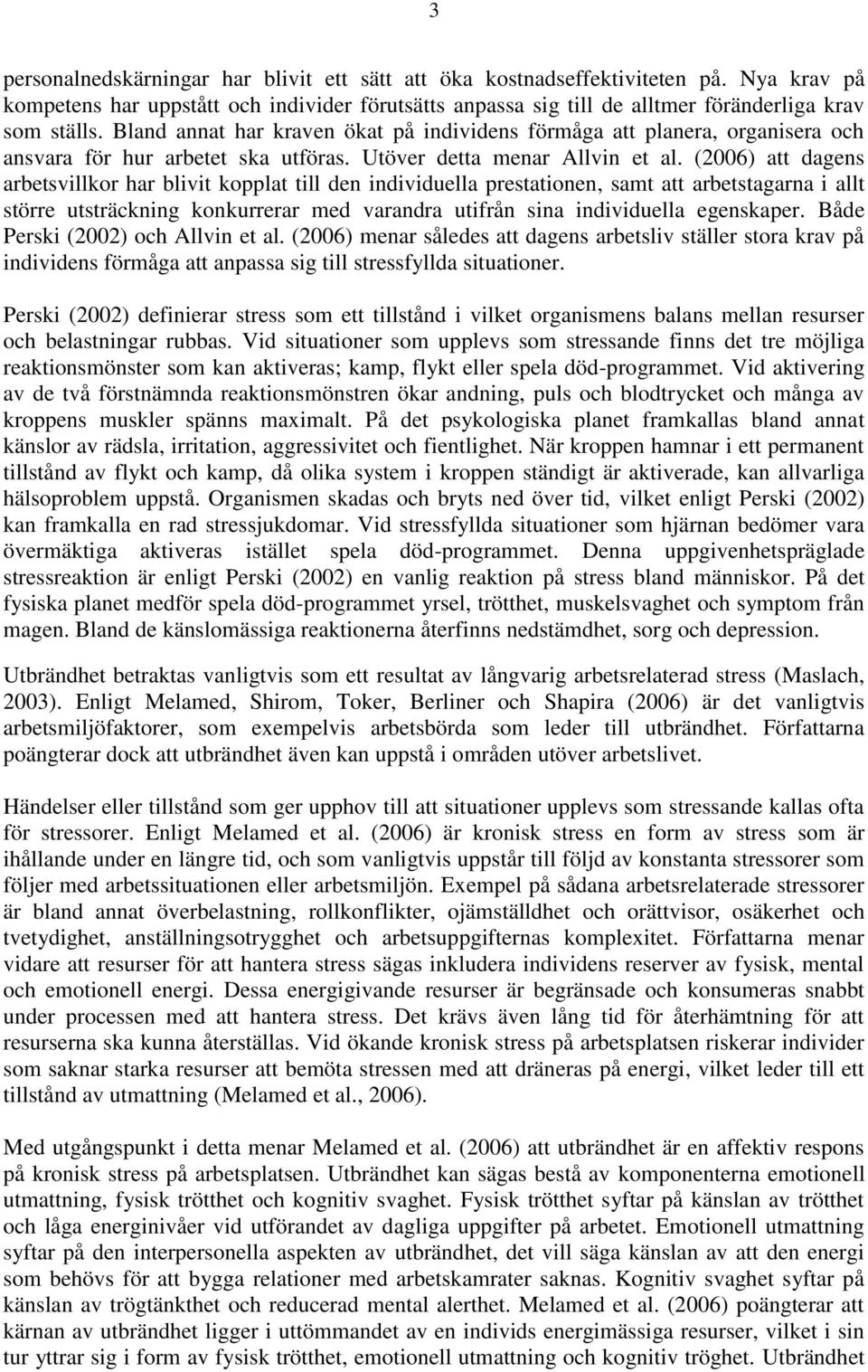 3

personalnedskärningar har blivit ett sätt att öka kostnadseffektiviteten på. Nya krav på kompetens har uppstått och individer förutsätts anpassa sig till de alltmer föränderliga krav som ställs. Bland annat har kraven ökat på individens förmåga att planera, organisera och ansvara för hur arbetet ska utföras. Utöver detta menar Allvin et al. (2006) att dagens arbetsvillkor har blivit kopplat till den individuella prestationen, samt att arbetstagarna i allt större utsträckning konkurrerar med varandra utifrån sina individuella egenskaper. Både Perski (2002) och Allvin et al. (2006) menar således att dagens arbetsliv ställer stora krav på individens förmåga att anpassa sig till stressfyllda situationer.

Perski (2002) definierar stress som ett tillstånd i vilket organismens balans mellan resurser och belastningar rubbas. Vid situationer som upplevs som stressande finns det tre möjliga reaktionsmönster som kan aktiveras; kamp, flykt eller spela död-programmet. Vid aktivering av de två förstnämnda reaktionsmönstren ökar andning, puls och blodtrycket och många av kroppens muskler spänns maximalt. På det psykologiska planet framkallas bland annat känslor av rädsla, irritation, aggressivitet och fientlighet. När kroppen hamnar i ett permanent tillstånd av flykt och kamp, då olika system i kroppen ständigt är aktiverade, kan allvarliga hälsoproblem uppstå. Organismen skadas och bryts ned över tid, vilket enligt Perski (2002) kan framkalla en rad stressjukdomar. Vid stressfyllda situationer som hjärnan bedömer vara övermäktiga aktiveras istället spela död-programmet. Denna uppgivenhetspräglade stressreaktion är enligt Perski (2002) en vanlig reaktion på stress bland människor. På det fysiska planet medför spela död-programmet yrsel, trötthet, muskelsvaghet och symptom från magen. Bland de känslomässiga reaktionerna återfinns nedstämdhet, sorg och depression.

Utbrändhet betraktas vanligtvis som ett resultat av långvarig arbetsrelaterad stress (Maslach, 2003). Enligt Melamed, Shirom, Toker, Berliner och Shapira (2006) är det vanligtvis arbetsmiljöfaktorer, som exempelvis arbetsbörda som leder till utbrändhet. Författarna poängterar dock att utbrändhet även kan uppstå i områden utöver arbetslivet.

Händelser eller tillstånd som ger upphov till att situationer upplevs som stressande kallas ofta för stressorer. Enligt Melamed et al. (2006) är kronisk stress en form av stress som är ihållande under en längre tid, och som vanligtvis uppstår till följd av konstanta stressorer som följer med arbetssituationen eller arbetsmiljön. Exempel på sådana arbetsrelaterade stressorer är bland annat överbelastning, rollkonflikter, ojämställdhet och orättvisor, osäkerhet och tvetydighet, anställningsotrygghet och arbetsuppgifternas komplexitet. Författarna menar vidare att resurser för att hantera stress sägas inkludera individens reserver av fysisk, mental och emotionell energi. Dessa energigivande resurser är begränsade och konsumeras snabbt under processen med att hantera stress. Det krävs även lång tid för återhämtning för att resurserna ska kunna återställas. Vid ökande kronisk stress på arbetsplatsen riskerar individer som saknar starka resurser att bemöta stressen med att dräneras på energi, vilket leder till ett tillstånd av utmattning (Melamed et al., 2006).

Med utgångspunkt i detta menar Melamed et al. (2006) att utbrändhet är en affektiv respons på kronisk stress på arbetsplatsen. Utbrändhet kan sägas bestå av komponenterna emotionell utmattning, fysisk trötthet och kognitiv svaghet. Fysisk trötthet syftar på känslan av trötthet och låga energinivåer vid utförandet av dagliga uppgifter på arbetet. Emotionell utmattning syftar på den interpersonella aspekten av utbrändhet, det vill säga känslan av att den energi som behövs för att bygga relationer med arbetskamrater saknas. Kognitiv svaghet syftar på känslan av trögtänkthet och reducerad mental alerthet. Melamed et al. (2006) poängterar att kärnan av utbrändhet ligger i uttömmandet av en individs energimässiga resurser, vilket i sin tur yttrar sig i form av fysisk trötthet, emotionell utmattning och kognitiv tröghet. Utbrändhet